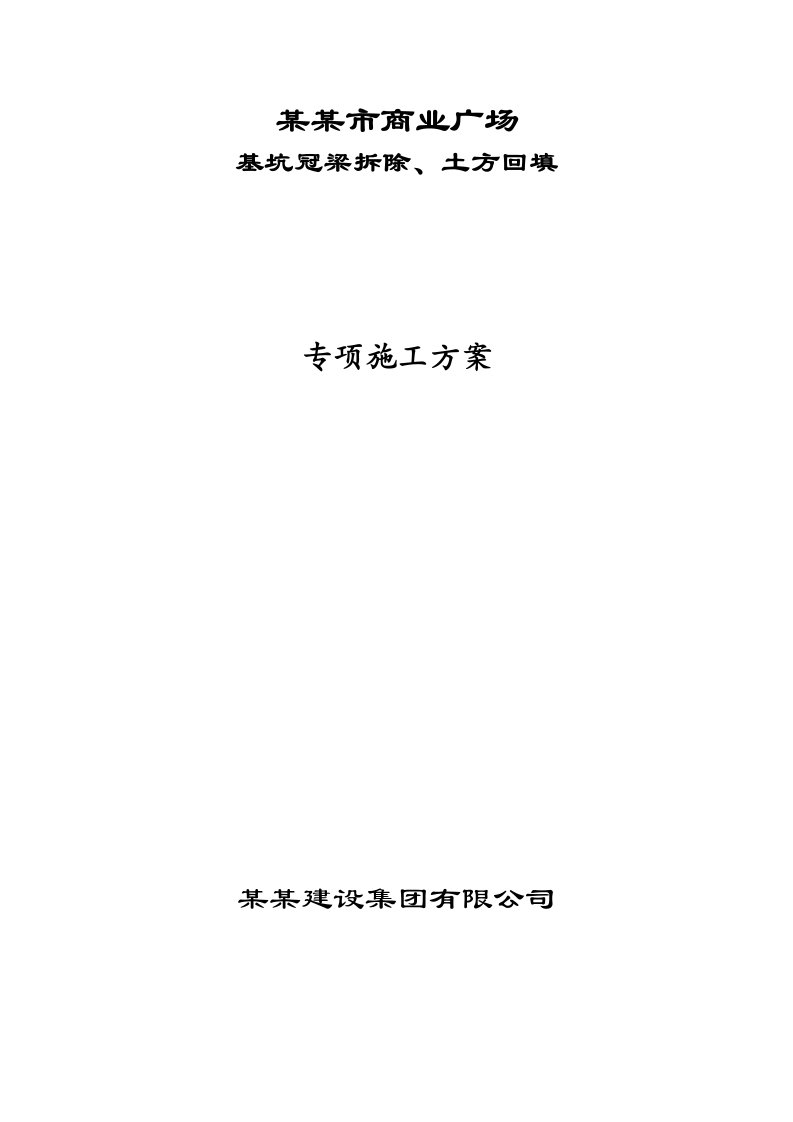 某某市商业广场
基坑冠梁拆除、土方回填

专项施工方案

某某建设集团有限公司